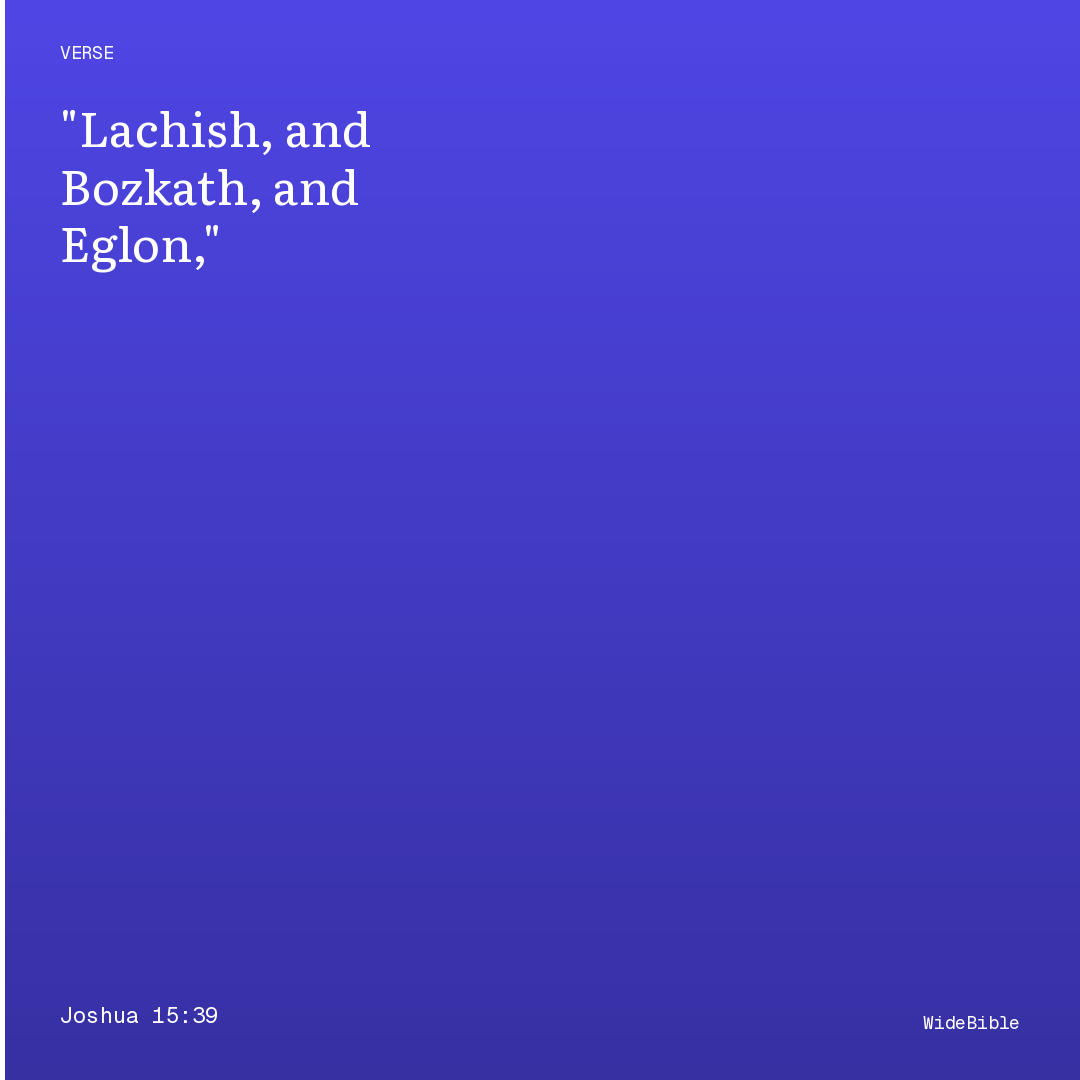 VERSE

"Lachish, and Bozkath, and Eglon,"

Joshua 15:39

WideBible